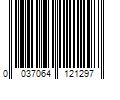 0 037064 121297